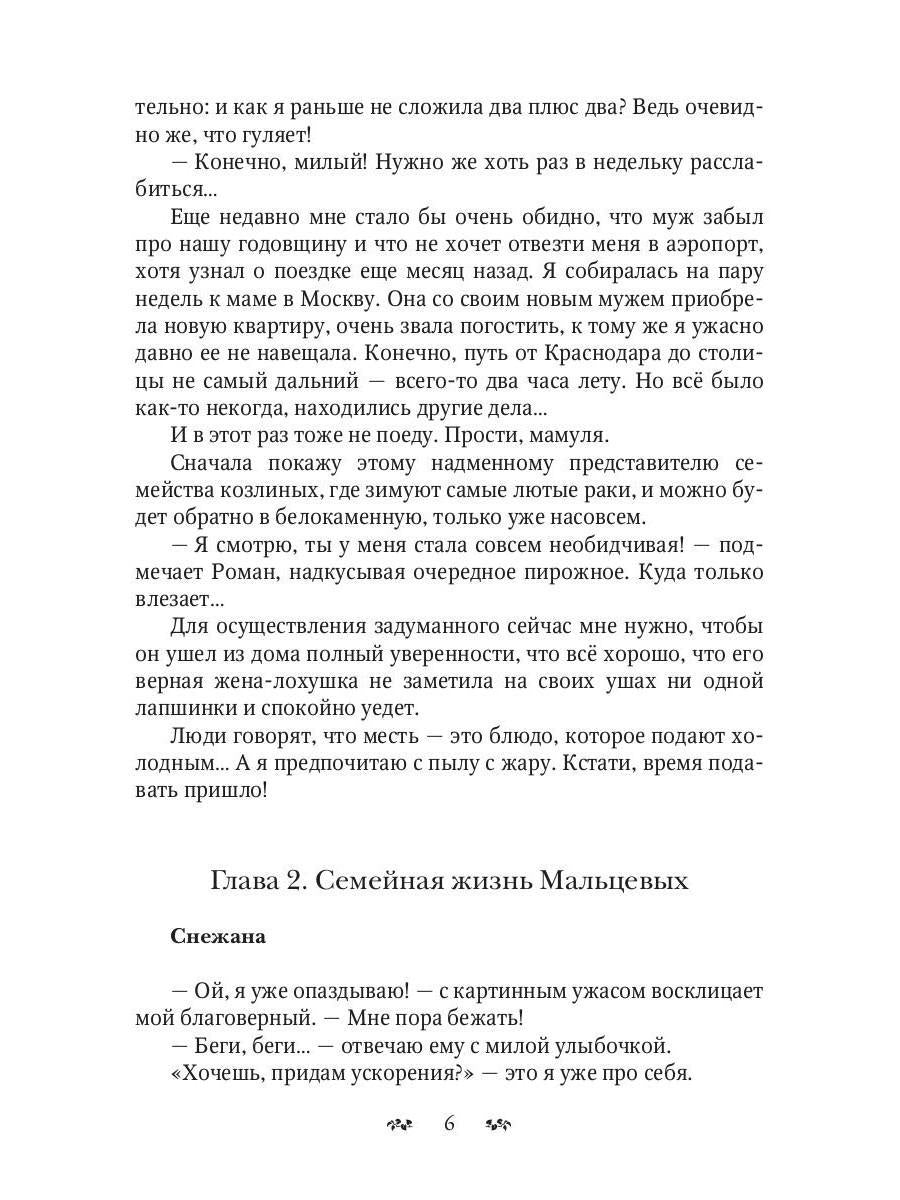 тельно: и как я раньше не сложила два плюс два? Ведь очевидно же, что гуляет!

— Конечно, милый! Нужно же хоть раз в недельку расслабиться...

Еще недавно мне стало бы очень обидно, что муж забыл про нашу годовщину и что не хочет отвезти меня в аэропорт, хотя узнал о поездке еще месяц назад. Я собиралась на пару недель к маме в Москву. Она со своим новым мужем приобрела новую квартиру, очень звала погостить, к тому же я ужасно давно ее не навещала. Конечно, путь от Краснодара до столицы не самый дальний — всего-то два часа лету. Но всё было как-то некогда, находились другие дела...

И в этот раз тоже не поеду. Прости, мамуля.

Сначала покажу этому надменному представителю семейства козлиных, где зимуют самые лютые раки, и можно будет обратно в белокаменную, только уже насовсем.

— Я смотрю, ты у меня стала совсем необидчивая! — подмечает Роман, надкусывая очередное пирожное. Куда только влезает...

Для осуществления задуманного сейчас мне нужно, чтобы он ушел из дома полный уверенности, что всё хорошо, что его верная жена-лохушка не заметила на своих ушах ни одной лапшинки и спокойно уедет.

Люди говорят, что месть — это блюдо, которое подают холодным... А я предпочитаю с пылу с жару. Кстати, время подавать пришло!

Глава 2. Семейная жизнь Мальцевых

Снежана

— Ой, я уже опаздываю! — с картинным ужасом восклицает мой благоверный. — Мне пора бежать!

— Беги, беги... — отвечаю ему с милой улыбочкой.

«Хочешь, придам ускорения?» — это я уже про себя.

6